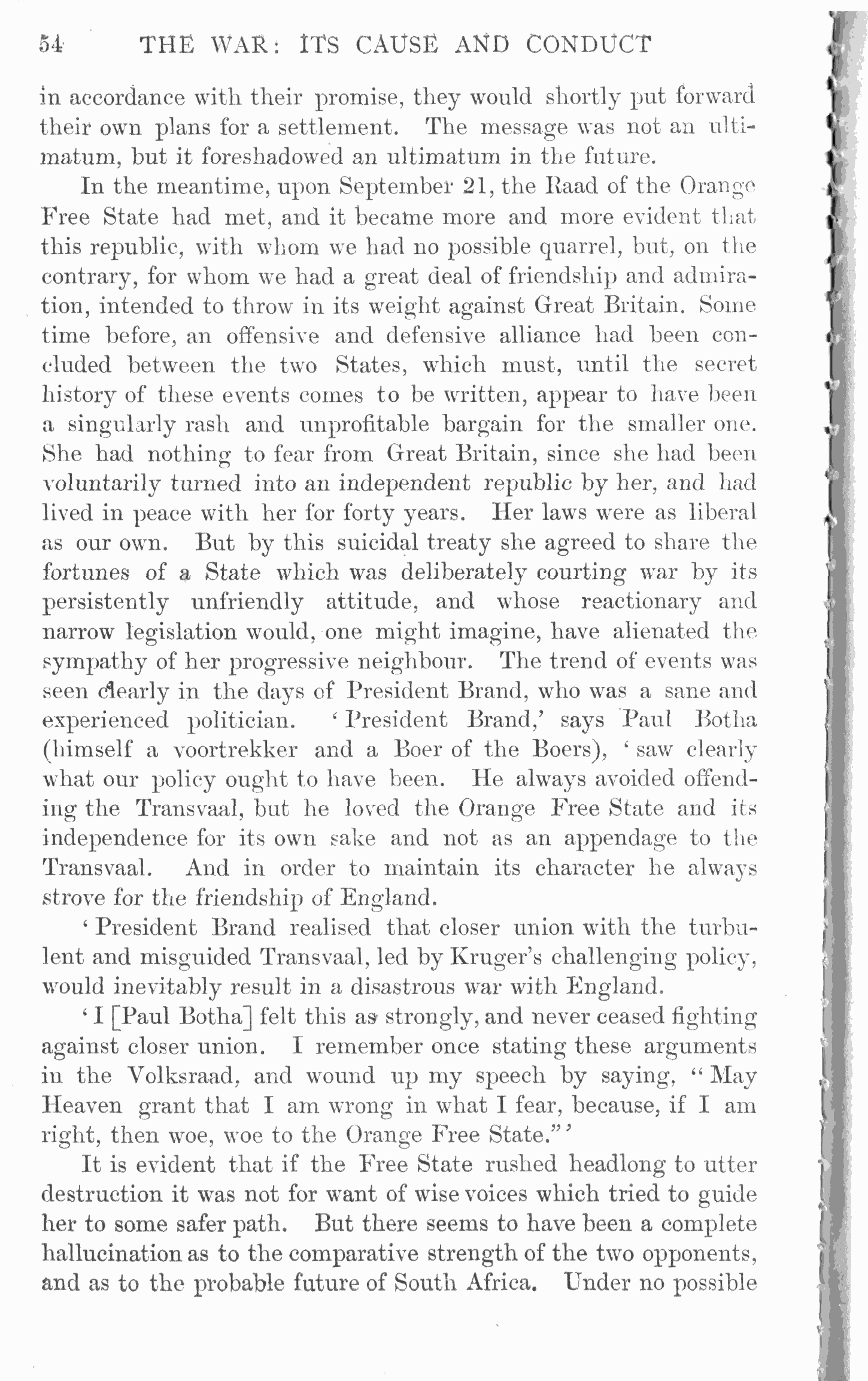 54 THE WAR: ITS CAUSE AND CONDUCT

in accordance with their promise, they would shortly put forward their own plans for a settlement. The message was not an ultimatum, but it foreshadowed an ultimatum in the future.

In the meantime, upon September 21, the Raad of the Orange Free State had met, and it became more and more evident that this republic, with whom we had no possible quarrel, but, on the contrary, for whom we had a great deal of friendship and admiration, intended to throw in its weight against Great Britain. Some time before, an offensive and defensive alliance had been concluded between the two States, which must, until the secret history of these events comes to be written, appear to have been a singularly rash and unprofitable bargain for the smaller one. She had nothing to fear from Great Britain, since she had been voluntarily turned into an independent republic by her, and had lived in peace with her for forty years. Her laws were as liberal as our own. But by this suicidal treaty she agreed to share the fortunes of a State which was deliberately courting war by its persistently unfriendly attitude, and whose reactionary and narrow legislation would, one might imagine, have alienated the sympathy of her progressive neighbour. The trend of events was seen clearly in the days of President Brand, who was a sane and experienced politician. 'President Brand,' says Paul Botha (himself a voortrekker and a Boer of the Boers), 'saw clearly what our policy ought to have been. He always avoided offending the Transvaal, but he loved the Orange Free State and its independence for its own sake and not as an appendage to the Transvaal. And in order to maintain its character he always strove for the friendship of England.

'President Brand realised that closer union with the turbulent and misguided Transvaal, led by Kruger's challenging policy, would inevitably result in a disastrous war with England.

'I [Paul Botha] felt this as strongly, and never ceased fighting against closer union. I remember once stating these arguments in the Volksraad, and wound up my speech by saying, "May Heaven grant that I am wrong in what I fear, because, if I am right, then woe, woe to the Orange Free State."'

It is evident that if the Free State rushed headlong to utter destruction it was not for want of wise voices which tried to guide her to some safer path. But there seems to have been a complete hallucination as to the comparative strength of the two opponents, and as to the probable future of South Africa. Under no possible